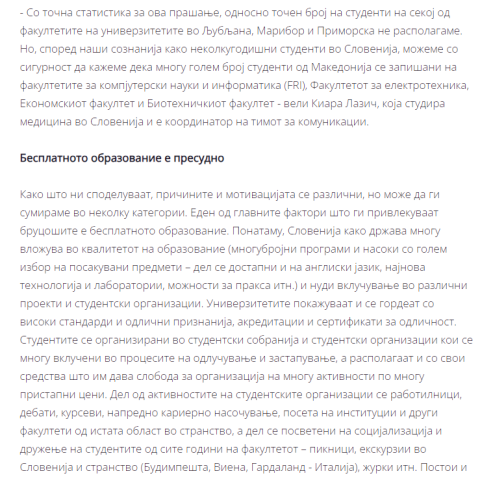 - Со точна статистика за ова прашање, односно точен број на студенти на секој од факултетите на универзитетите во Љубљана, Марибор и Приморска не располагаме. Но, според наши сознанија како неколкугодишни студенти во Словенија, можеме со сигурност да кажеме дека многу голем број студенти од Македонија се запишани на факултетите за компјутерски науки и информатика (FRI), Факултетот за електротехника, Економскиот факултет и Биотехничкиот факултет - вели Киара Лазич, која студира медицина во Словенија и е координатор на тимот за комуникации.

Бесплатното образование е пресудно

Како што ни споделуваат, причините и мотивацијата се различни, но може да ги сумираме во неколку категории. Еден од главните фактори што ги привлекуваат бруцошите е бесплатното образование. Понатаму, Словенија како држава многу вложува во квалитетот на образование (многубројни програми и насоки со голем избор на посакувани предмети – дел се достапни и на англиски јазик, најнова технологија и лаборатории, можности за пракса итн.) и нуди вклучување во различни проекти и студентски организации. Универзитетите покажуваат и се гордеат со високи стандарди и одлични признанија, акредитации и сертификати за одличност. Студентите се организирани во студентски собранија и студентски организации кои се многу вклучени во процесите на одлучување и застапување, а располагаат и со свои средства што им дава слобода за организација на многу активности по многу пристапни цени. Дел од активностите на студентските организации се работилници, дебати, курсеви, напредно кариерно насочување, посета на институции и други факултети од истата област во странство, а дел се посветени на социјализација и дружење на студентите од сите години на факултетот – пикници, екскурзии во Словенија и странство (Будимпешта, Виена, Гардаланд - Италија), журки итн. Постои и